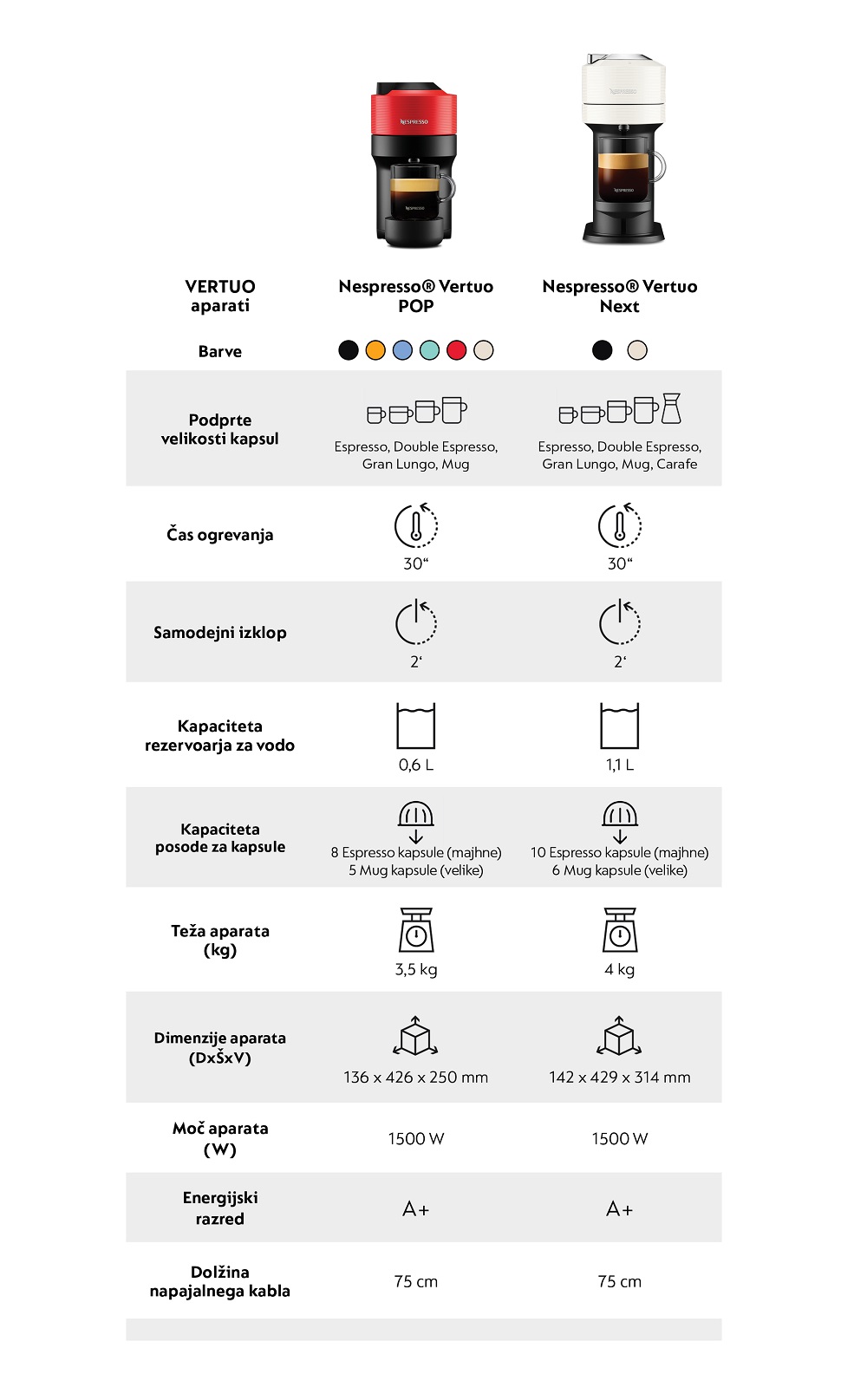 | VERTUO aparati | Nespresso® Vertuo POP | Nespresso® Vertuo Next |
|---|---|---|
| Barve | | |
| Podprte velikosti kapsul | Espresso, Double Espresso, Gran Lungo, Mug | Espresso, Double Espresso, Gran Lungo, Mug, Carafe |
| Čas ogrevanja | 30“ | 30“ |
| Samodejni izklop | 2‘ | 2‘ |
| Kapaciteta rezervoarja za vodo | 0,6 L | 1,1 L |
| Kapaciteta posode za kapsule | 8 Espresso kapsule (majhne) 5 Mug kapsule (velike) | 10 Espresso kapsule (majhne) 6 Mug kapsule (velike) |
| Teža aparata (kg) | 3,5 kg | 4 kg |
| Dimenzije aparata (DxŠxV) | 136 x 426 x 250 mm | 142 x 429 x 314 mm |
| Moč aparata (W) | 1500 W | 1500 W |
| Energijski razred | A+ | A+ |
| Dolžina napajalnega kabla | 75 cm | 75 cm |